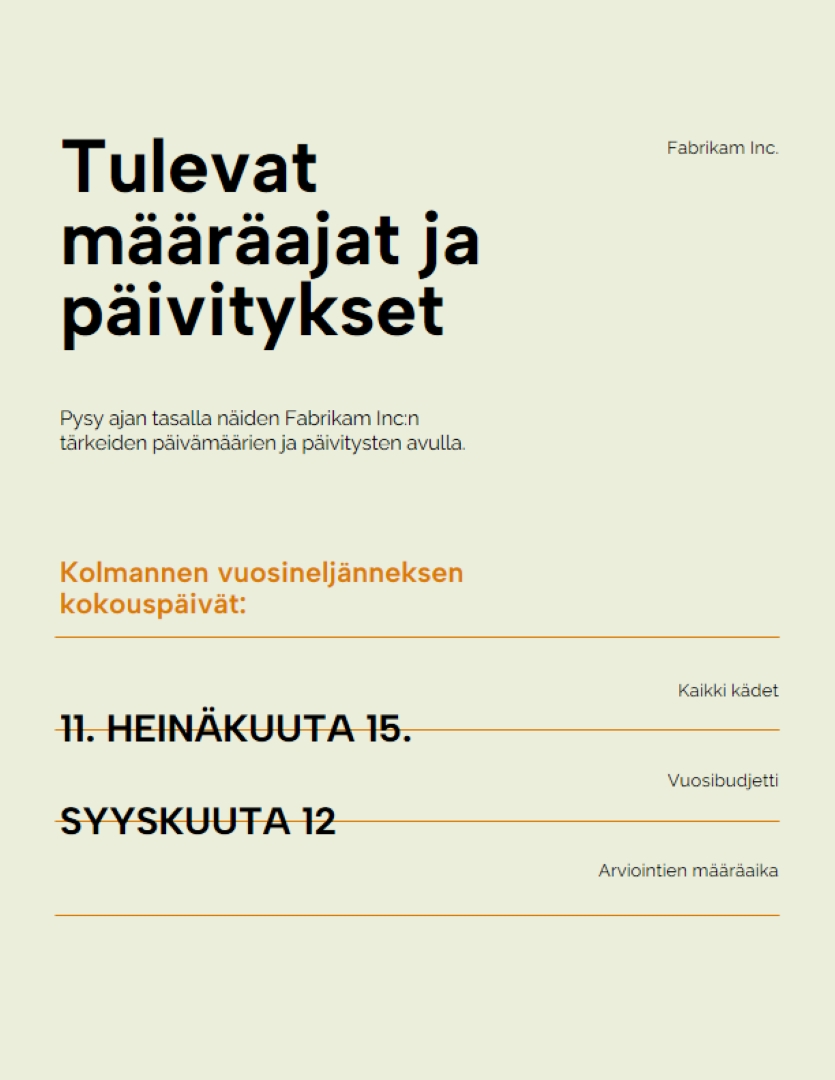 Tulevat määräajat ja päivitykset

Fabrikam Inc.

Pysy ajan tasalla näiden Fabrikam Inc:n tärkeiden päivämäärien ja päivitysten avulla.

Kolmannen vuosineljänneksen kokouspäivät:

Kaikki kädet

11. HEINÄKUUTA 15.

Vuosibudjetti

SYYSKUUTA 12

Arviointien määräaika